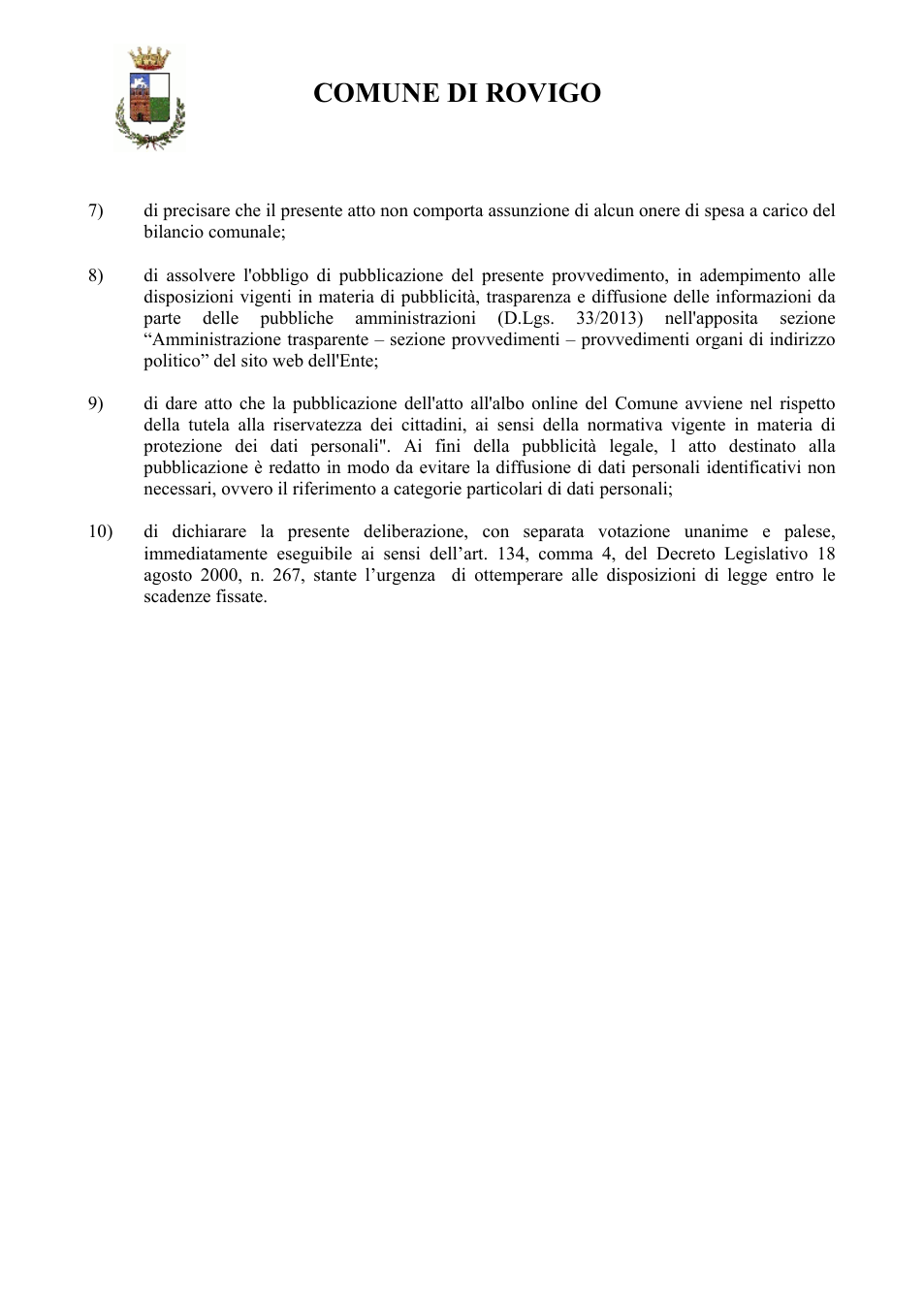 COMUNE DI ROVIGO

7) di precisare che il presente atto non comporta assunzione di alcun onere di spesa a carico del bilancio comunale;

8) di assolvere l'obbligo di pubblicazione del presente provvedimento, in adempimento alle disposizioni vigenti in materia di pubblicità, trasparenza e diffusione delle informazioni da parte delle pubbliche amministrazioni (D.Lgs. 33/2013) nell'apposita sezione "Amministrazione trasparente – sezione provvedimenti – provvedimenti organi di indirizzo politico" del sito web dell'Ente;

9) di dare atto che la pubblicazione dell'atto all'albo online del Comune avviene nel rispetto della tutela alla riservatezza dei cittadini, ai sensi della normativa vigente in materia di protezione dei dati personali". Ai fini della pubblicità legale, l atto destinato alla pubblicazione è redatto in modo da evitare la diffusione di dati personali identificativi non necessari, ovvero il riferimento a categorie particolari di dati personali;

10) di dichiarare la presente deliberazione, con separata votazione unanime e palese, immediatamente eseguibile ai sensi dell'art. 134, comma 4, del Decreto Legislativo 18 agosto 2000, n. 267, stante l'urgenza di ottemperare alle disposizioni di legge entro le scadenze fissate.